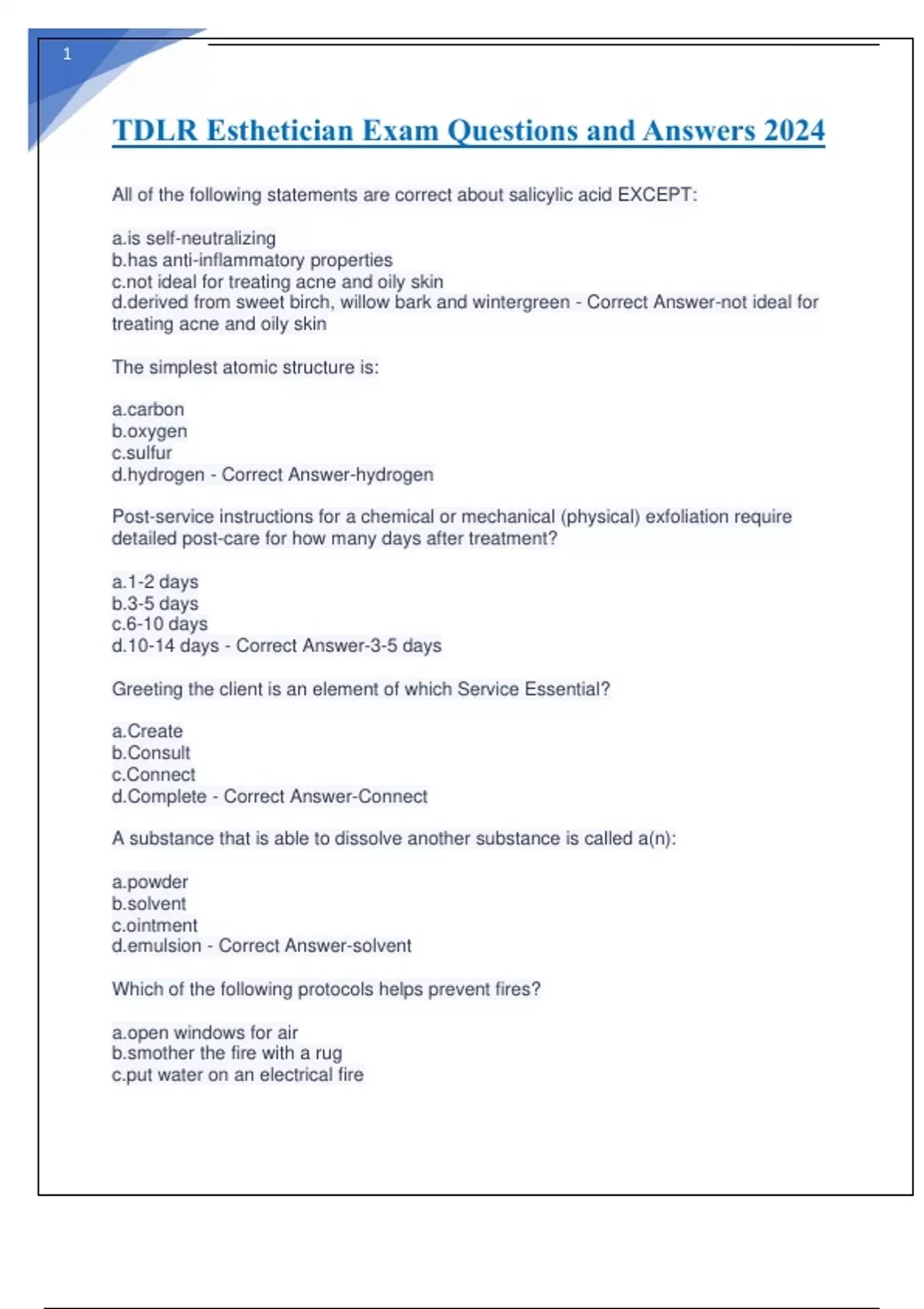 1

TDLR Esthetician Exam Questions and Answers 2024

All of the following statements are correct about salicylic acid EXCEPT:

a.is self-neutralizing
b.has anti-inflammatory properties
c.not ideal for treating acne and oily skin
d.derived from sweet birch, willow bark and wintergreen - Correct Answer-not ideal for treating acne and oily skin

The simplest atomic structure is:

a.carbon
b.oxygen
c.sulfur
d.hydrogen - Correct Answer-hydrogen

Post-service instructions for a chemical or mechanical (physical) exfoliation require detailed post-care for how many days after treatment?

a.1-2 days
b.3-5 days
c.6-10 days
d.10-14 days - Correct Answer-3-5 days

Greeting the client is an element of which Service Essential?

a.Create
b.Consult
c.Connect
d.Complete - Correct Answer-Connect

A substance that is able to dissolve another substance is called a(n):

a.powder
b.solvent
c.ointment
d.emulsion - Correct Answer-solvent

Which of the following protocols helps prevent fires?

a.open windows for air
b.smother the fire with a rug
c.put water on an electrical fire